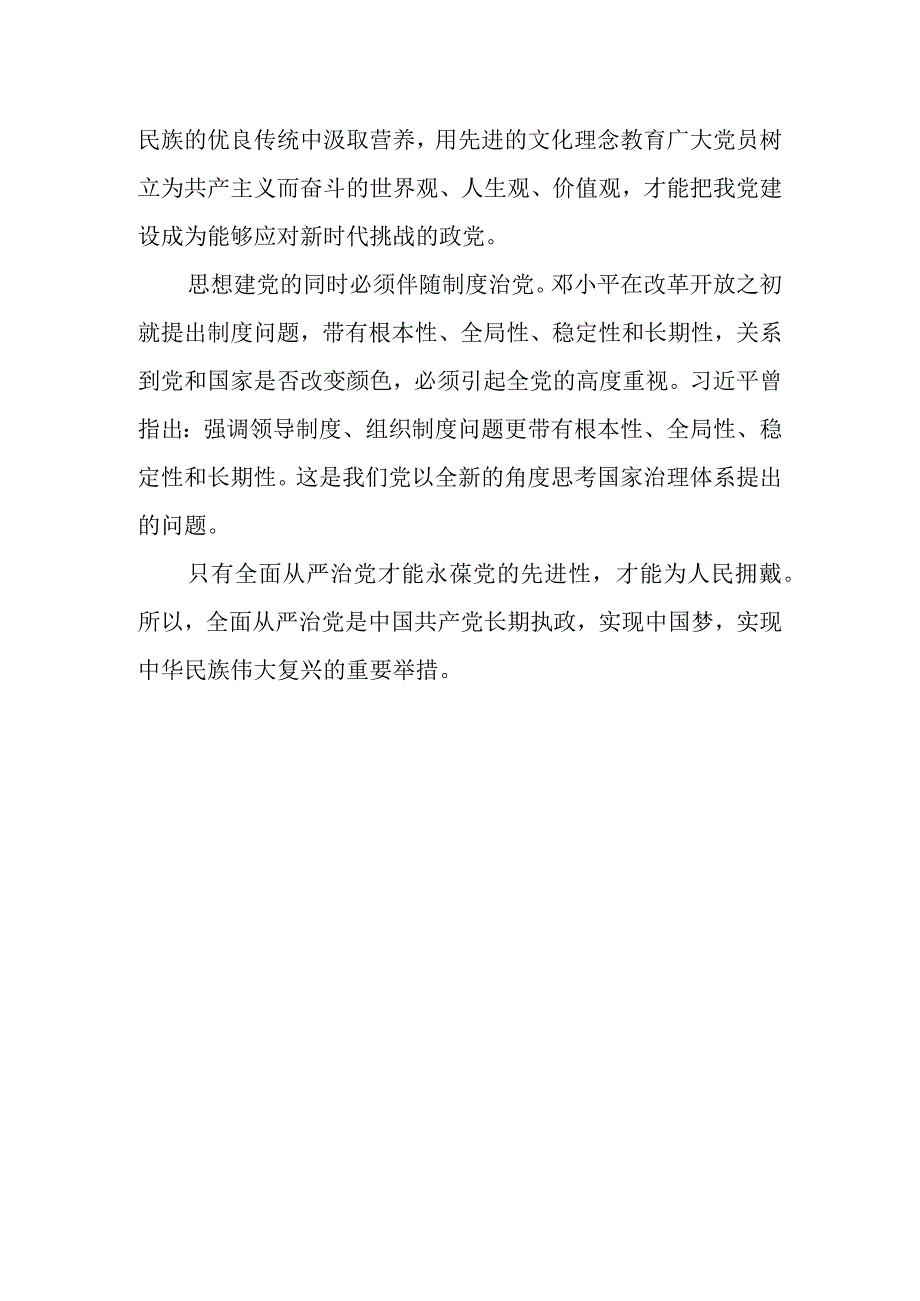 民族的优良传统中汲取营养，用先进的文化理念教育广大党员树立为共产主义而奋斗的世界观、人生观、价值观，才能把我党建设成为能够应对新时代挑战的政党。

思想建党的同时必须伴随制度治党。邓小平在改革开放之初就提出制度问题，带有根本性、全局性、稳定性和长期性，关系到党和国家是否改变颜色，必须引起全党的高度重视。习近平曾指出：强调领导制度、组织制度问题更带有根本性、全局性、稳定性和长期性。这是我们党以全新的角度思考国家治理体系提出的问题。

只有全面从严治党才能永葆党的先进性，才能为人民拥戴。所以，全面从严治党是中国共产党长期执政，实现中国梦，实现中华民族伟大复兴的重要举措。